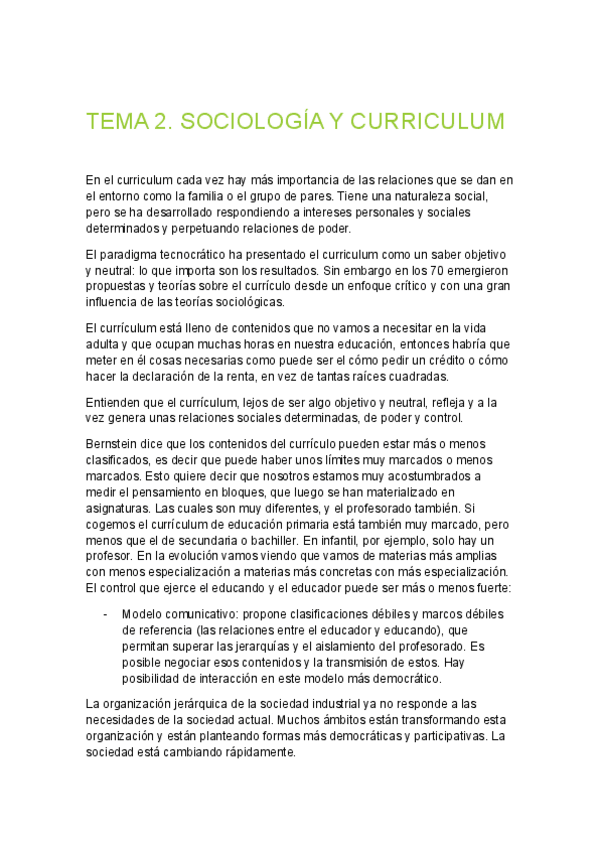 TEMA 2. SOCIOLOGÍA Y CURRICULUM

En el curriculum cada vez hay más importancia de las relaciones que se dan en el entorno como la familia o el grupo de pares. Tiene una naturaleza social, pero se ha desarrollado respondiendo a intereses personales y sociales determinados y perpetuando relaciones de poder.

El paradigma tecnocrático ha presentado el curriculum como un saber objetivo y neutral: lo que importa son los resultados. Sin embargo en los 70 emergieron propuestas y teorías sobre el currículo desde un enfoque crítico y con una gran influencia de las teorías sociológicas.

El currículum está lleno de contenidos que no vamos a necesitar en la vida adulta y que ocupan muchas horas en nuestra educación, entonces habría que meter en él cosas necesarias como puede ser el cómo pedir un crédito o cómo hacer la declaración de la renta, en vez de tantas raíces cuadradas.

Entienden que el currículum, lejos de ser algo objetivo y neutral, refleja y a la vez genera unas relaciones sociales determinadas, de poder y control.

Bernstein dice que los contenidos del currículo pueden estar más o menos clasificados, es decir que puede haber unos límites muy marcados o menos marcados. Esto quiere decir que nosotros estamos muy acostumbrados a medir el pensamiento en bloques, que luego se han materializado en asignaturas. Las cuales son muy diferentes, y el profesorado también. Si cogemos el currículum de educación primaria está también muy marcado, pero menos que el de secundaria o bachiller. En infantil, por ejemplo, solo hay un profesor. En la evolución vamos viendo que vamos de materias más amplias con menos especialización a materias más concretas con más especialización. El control que ejerce el educando y el educador puede ser más o menos fuerte:

- Modelo comunicativo: propone clasificaciones débiles y marcos débiles de referencia (las relaciones entre el educador y educando), que permitan superar las jerarquías y el aislamiento del profesorado. Es posible negociar esos contenidos y la transmisión de estos. Hay posibilidad de interacción en este modelo más democrático.

La organización jerárquica de la sociedad industrial ya no responde a las necesidades de la sociedad actual. Muchos ámbitos están transformando esta organización y están planteando formas más democráticas y participativas. La sociedad está cambiando rápidamente.